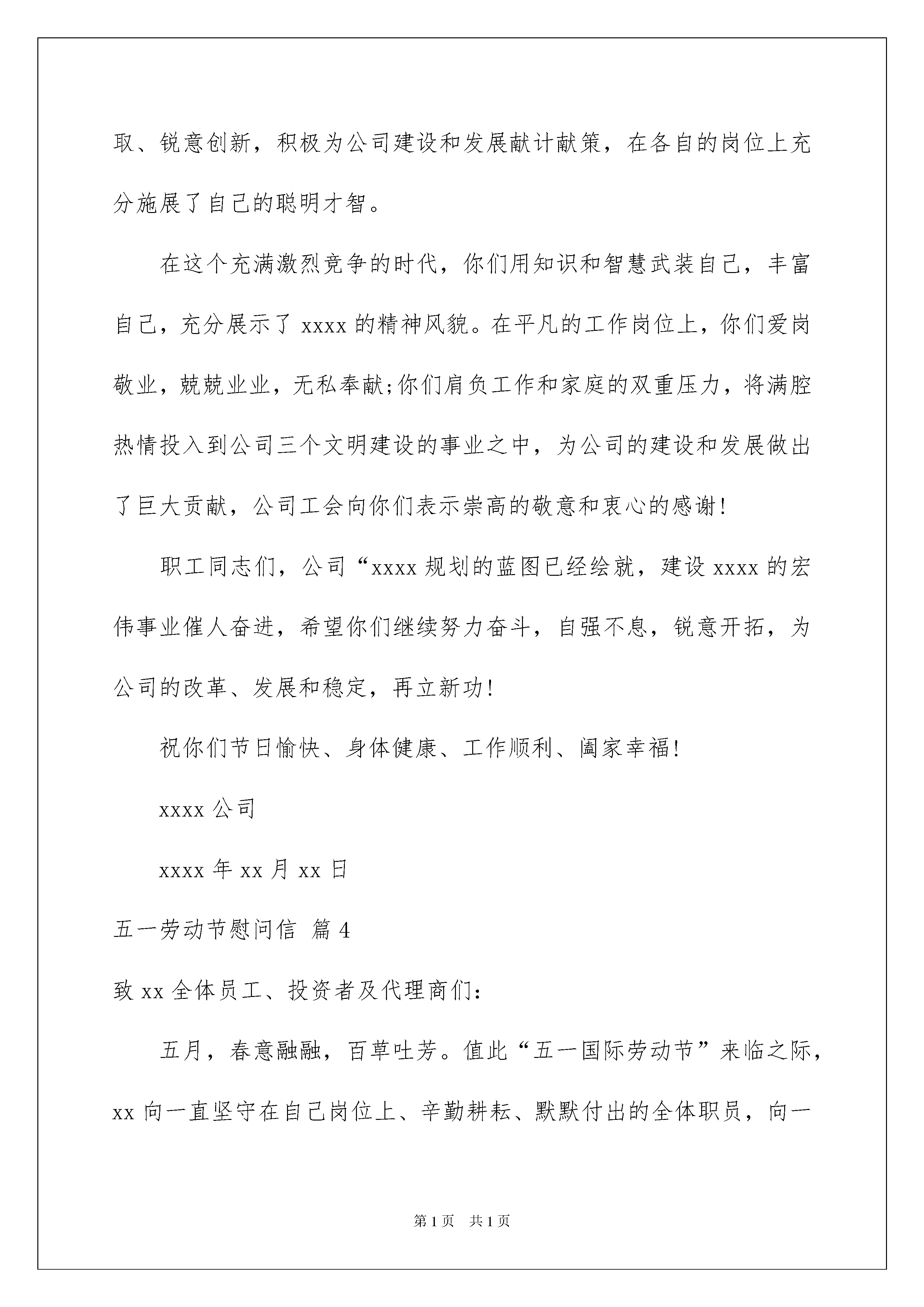 取、锐意创新，积极为公司建设和发展献计献策，在各自的岗位上充分施展了自己的聪明才智。

在这个充满激烈竞争的时代，你们用知识和智慧武装自己，丰富自己，充分展示了 xxxx 的精神风貌。在平凡的工作岗位上，你们爱岗敬业，兢兢业业，无私奉献;你们肩负工作和家庭的双重压力，将满腔热情投入到公司三个文明建设的事业之中，为公司的建设和发展做出了巨大贡献，公司工会向你们表示崇高的敬意和衷心的感谢!

职工同志们，公司“xxxx 规划的蓝图已经绘就，建设 xxxx 的宏伟事业催人奋进，希望你们继续努力奋斗，自强不息，锐意开拓，为公司的改革、发展和稳定，再立新功!

祝你们节日愉快、身体健康、工作顺利、阖家幸福!

xxxx 公司

xxxx 年 xx 月 xx 日

五一劳动节慰问信 篇 4

致 xx 全体员工、投资者及代理商们:

五月，春意融融，百草吐芳。值此“五一国际劳动节”来临之际，xx 向一直坚守在自己岗位上、辛勤耕耘、默默付出的全体职员，向一

第 1 页 共 1 页